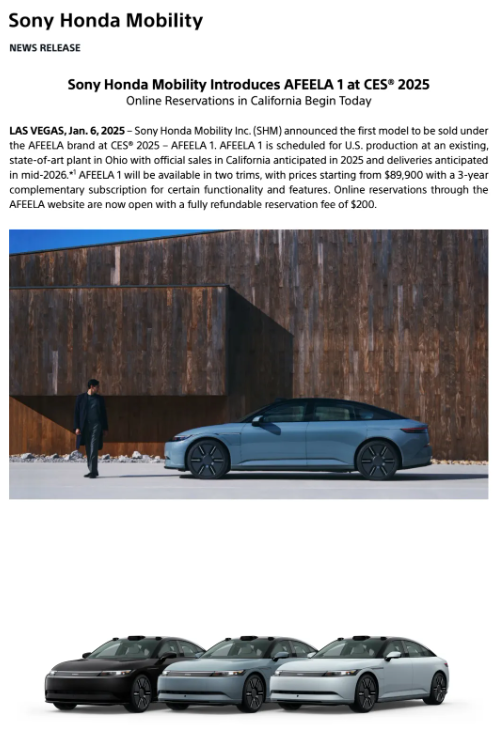 Sony Honda Mobility

NEWS RELEASE

Sony Honda Mobility Introduces AFEELA 1 at CES® 2025
Online Reservations in California Begin Today

LAS VEGAS, Jan. 6, 2025 – Sony Honda Mobility Inc. (SHM) announced the first model to be sold under the AFEELA brand at CES® 2025 – AFEELA 1. AFEELA 1 is scheduled for U.S. production at an existing, state-of-art plant in Ohio with official sales in California anticipated in 2025 and deliveries anticipated in mid-2026.*1 AFEELA 1 will be available in two trims, with prices starting from $89,900 with a 3-year complementary subscription for certain functionality and features. Online reservations through the AFEELA website are now open with a fully refundable reservation fee of $200.